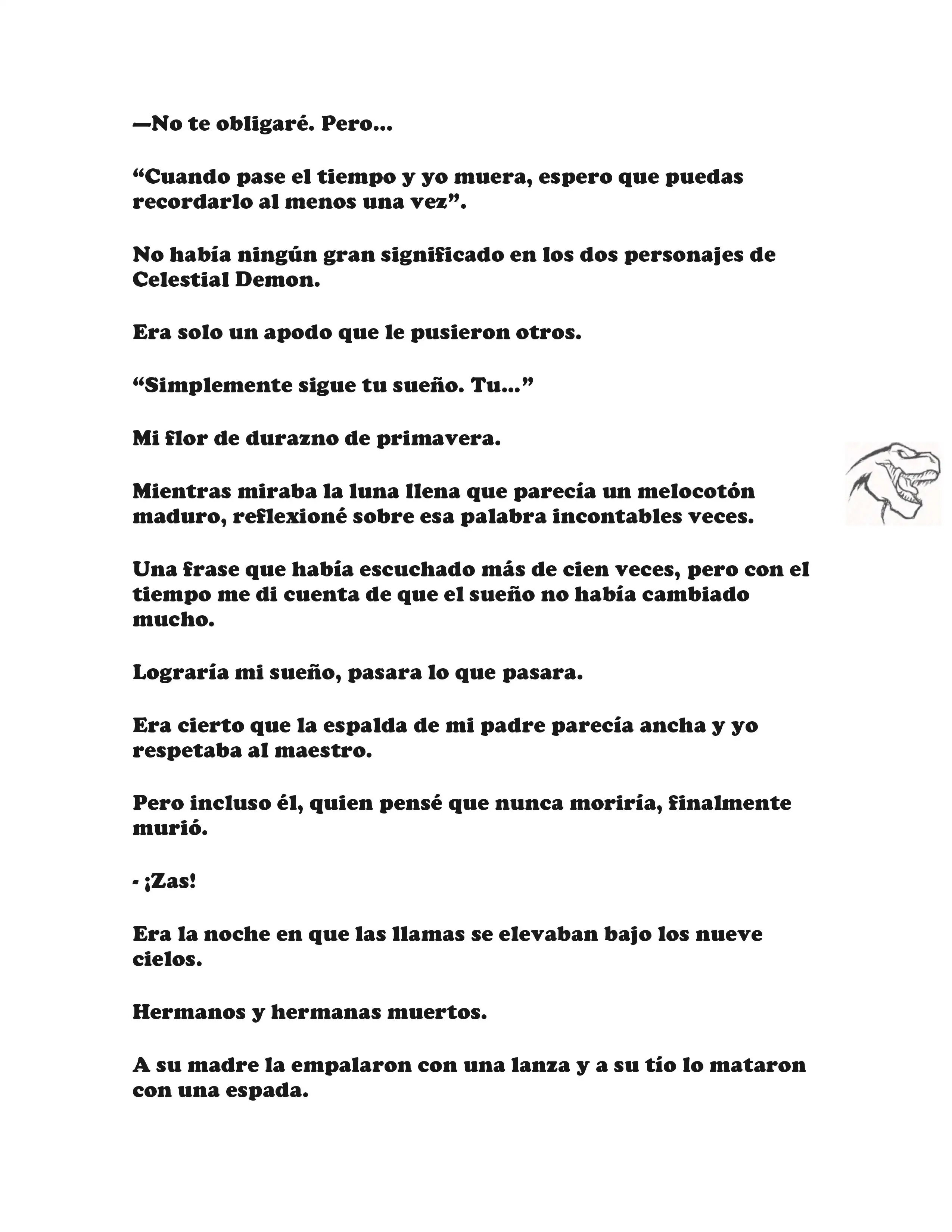 —No te obligaré. Pero…

“Cuando pase el tiempo y yo muera, espero que puedas recordarlo al menos una vez”.

No había ningún gran significado en los dos personajes de Celestial Demon.

Era solo un apodo que le pusieron otros.

“Simplemente sigue tu sueño. Tu…”

Mi flor de durazno de primavera.

Mientras miraba la luna llena que parecía un melocotón maduro, reflexioné sobre esa palabra incontables veces.

Una frase que había escuchado más de cien veces, pero con el tiempo me di cuenta de que el sueño no había cambiado mucho.

Lograría mi sueño, pasara lo que pasara.

Era cierto que la espalda de mi padre parecía ancha y yo respetaba al maestro.

Pero incluso él, quien pensé que nunca moriría, finalmente murió.

- ¡Zas!

Era la noche en que las llamas se elevaban bajo los nueve cielos.

Hermanos y hermanas muertos.

A su madre la empalaron con una lanza y a su tío lo mataron con una espada.